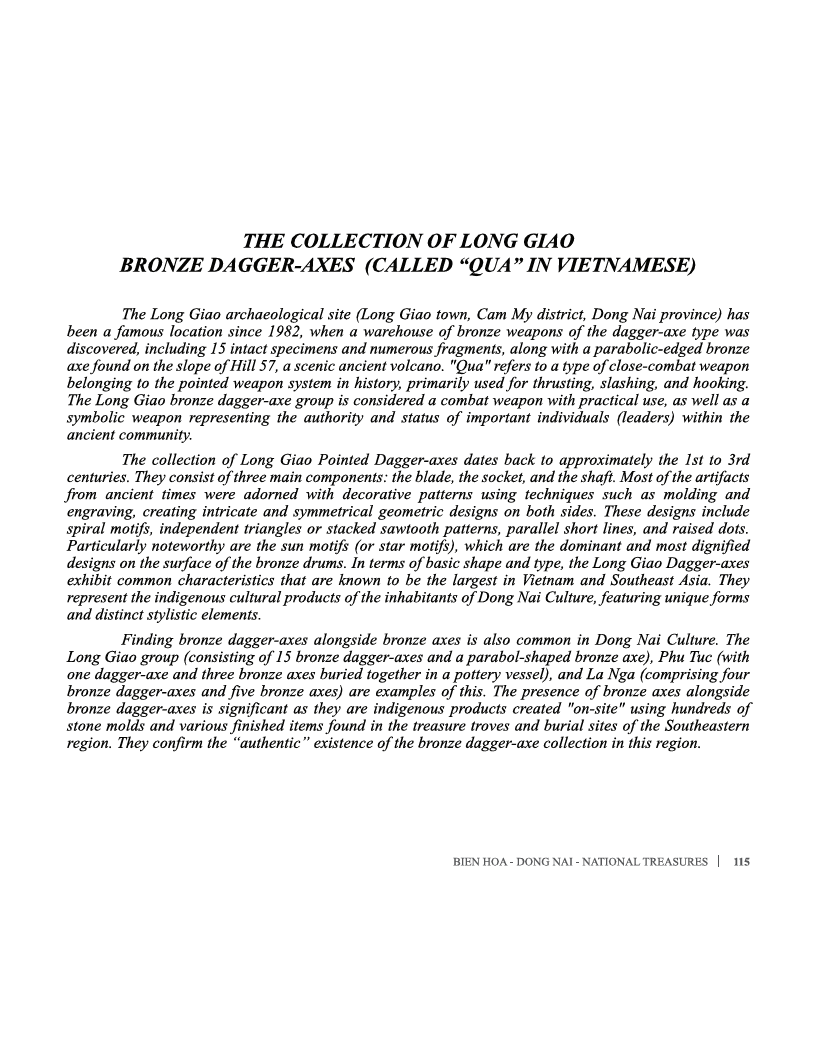 THE COLLECTION OF LONG GIAO
BRONZE DAGGER-AXES (CALLED “QUA” IN VIETNAMESE)

The Long Giao archaeological site (Long Giao town, Cam My district, Dong Nai province) has been a famous location since 1982, when a warehouse of bronze weapons of the dagger-axe type was discovered, including 15 intact specimens and numerous fragments, along with a parabolic-edged bronze axe found on the slope of Hill 57, a scenic ancient volcano. "Qua" refers to a type of close-combat weapon belonging to the pointed weapon system in history, primarily used for thrusting, slashing, and hooking. The Long Giao bronze dagger-axe group is considered a combat weapon with practical use, as well as a symbolic weapon representing the authority and status of important individuals (leaders) within the ancient community.

The collection of Long Giao Pointed Dagger-axes dates back to approximately the 1st to 3rd centuries. They consist of three main components: the blade, the socket, and the shaft. Most of the artifacts from ancient times were adorned with decorative patterns using techniques such as molding and engraving, creating intricate and symmetrical geometric designs on both sides. These designs include spiral motifs, independent triangles or stacked sawtooth patterns, parallel short lines, and raised dots. Particularly noteworthy are the sun motifs (or star motifs), which are the dominant and most dignified designs on the surface of the bronze drums. In terms of basic shape and type, the Long Giao Dagger-axes exhibit common characteristics that are known to be the largest in Vietnam and Southeast Asia. They represent the indigenous cultural products of the inhabitants of Dong Nai Culture, featuring unique forms and distinct stylistic elements.

Finding bronze dagger-axes alongside bronze axes is also common in Dong Nai Culture. The Long Giao group (consisting of 15 bronze dagger-axes and a parabol-shaped bronze axe), Phu Tuc (with one dagger-axe and three bronze axes buried together in a pottery vessel), and La Nga (comprising four bronze dagger-axes and five bronze axes) are examples of this. The presence of bronze axes alongside bronze dagger-axes is significant as they are indigenous products created "on-site" using hundreds of stone molds and various finished items found in the treasure troves and burial sites of the Southeastern region. They confirm the “authentic” existence of the bronze dagger-axe collection in this region.

BIEN HOA - DONG NAI - NATIONAL TREASURES | 115